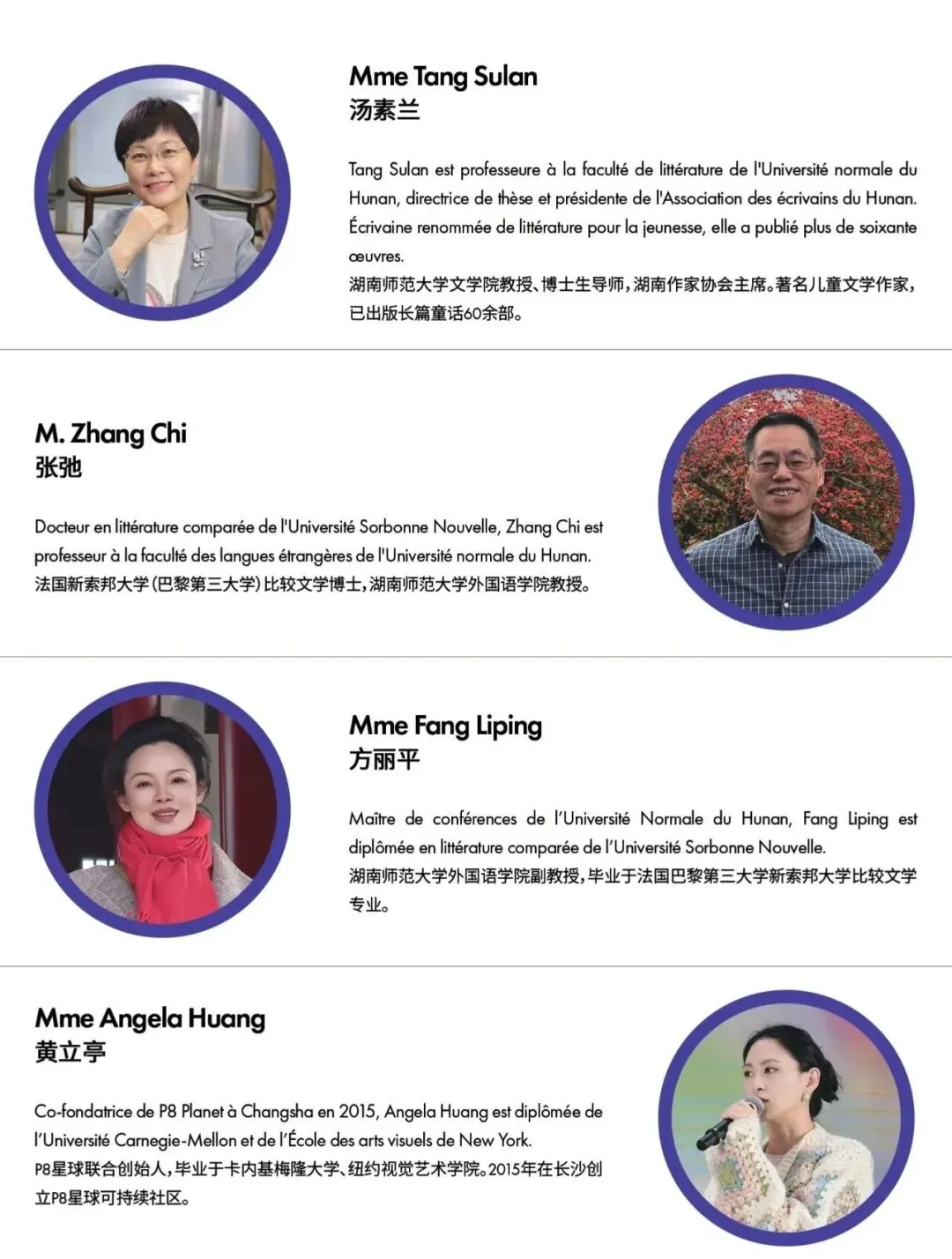 Mme Tang Sulan
汤素兰

Tang Sulan est professeure à la faculté de littérature de l'Université normale du Hunan, directrice de thèse et présidente de l'Association des écrivains du Hunan. Écrivaine renommée de littérature pour la jeunesse, elle a publié plus de soixante œuvres.
湖南师范大学文学院教授、博士生导师，湖南作家协会主席。著名儿童文学作家，已出版长篇童话60余部。

M. Zhang Chi
张弛

Docteur en littérature comparée de l'Université Sorbonne Nouvelle, Zhang Chi est professeur à la faculté des langues étrangères de l'Université normale du Hunan.
法国新索邦大学（巴黎第三大学）比较文学博士，湖南师范大学外国语学院教授。

Mme Fang Liping
方丽平

Maître de conférences de l'Université Normale du Hunan, Fang Liping est diplômée en littérature comparée de l'Université Sorbonne Nouvelle.
湖南师范大学外国语学院副教授，毕业于法国巴黎第三大学新索邦大学比较文学专业。

Mme Angela Huang
黄立亭

Co-fondatrice de P8 Planet à Changsha en 2015, Angela Huang est diplômée de l'Université Carnegie-Mellon et de l'École des arts visuels de New York.
P8星球联合创始人，毕业于卡内基梅隆大学、纽约视觉艺术学院。2015年在长沙创立P8星球可持续社区。